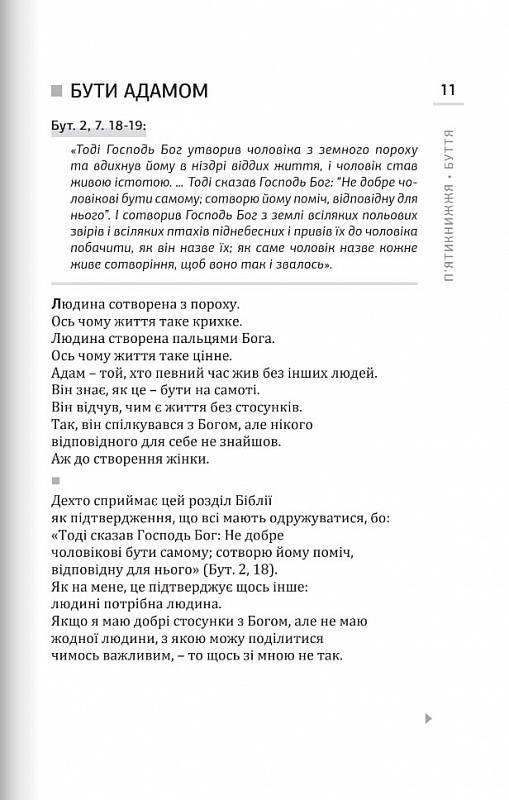 БУТИ АДАМОМ

11

П'ЯТИКНИЖЖЯ • БУТТЯ

Бут. 2, 7. 18-19:

«Тоді Господь Бог утворив чоловіка з земного пороху та вдихнув йому в ніздрі віддих життя, і чоловік став живою істотою. ... Тоді сказав Господь Бог: "Не добре чоловікові бути самому; сотворю йому поміч, відповідну для нього". І сотворив Господь Бог з землі всіляких польових звірів і всіляких птахів піднебесних і привів їх до чоловіка побачити, як він назве їх; як саме чоловік назве кожне живе сотворіння, щоб воно так і звалось».

Людина сотворена з пороху.
Ось чому життя таке крихке.
Людина створена пальцями Бога.
Ось чому життя таке цінне.
Адам – той, хто певний час жив без інших людей.
Він знає, як це – бути на самоті.
Він відчув, чим є життя без стосунків.
Так, він спілкувався з Богом, але нікого відповідного для себе не знайшов.
Аж до створення жінки.

Дехто сприймає цей розділ Біблії як підтвердження, що всі мають одружуватися, бо:
«Тоді сказав Господь Бог: Не добре чоловікові бути самому; сотворю йому поміч, відповідну для нього» (Бут. 2, 18).
Як на мене, це підтверджує щось інше:
людині потрібна людина.
Якщо я маю добрі стосунки з Богом, але не маю жодної людини, з якою можу поділитися чимось важливим, – то щось зі мною не так.